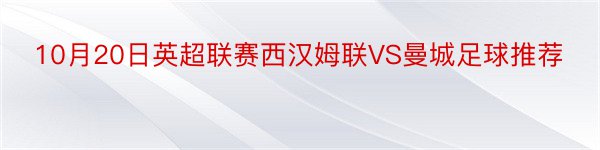 10月20日英超联赛西汉姆联VS曼城足球推荐